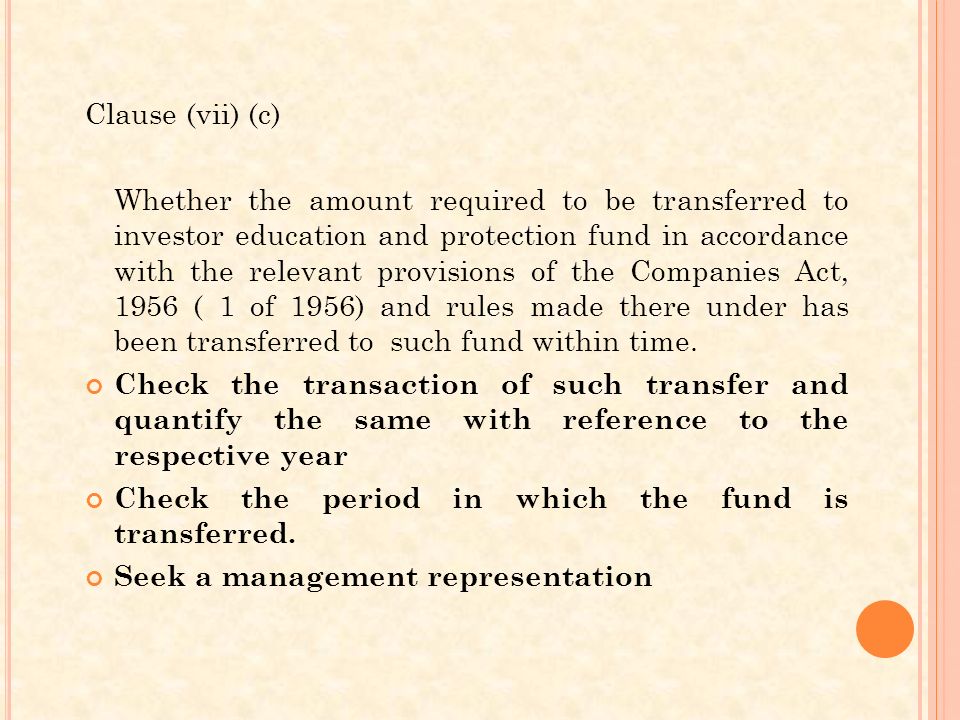 Clause (vii) (c)

Whether the amount required to be transferred to investor education and protection fund in accordance with the relevant provisions of the Companies Act, 1956 ( 1 of 1956) and rules made there under has been transferred to such fund within time.

Check the transaction of such transfer and quantify the same with reference to the respective year

Check the period in which the fund is transferred.

Seek a management representation